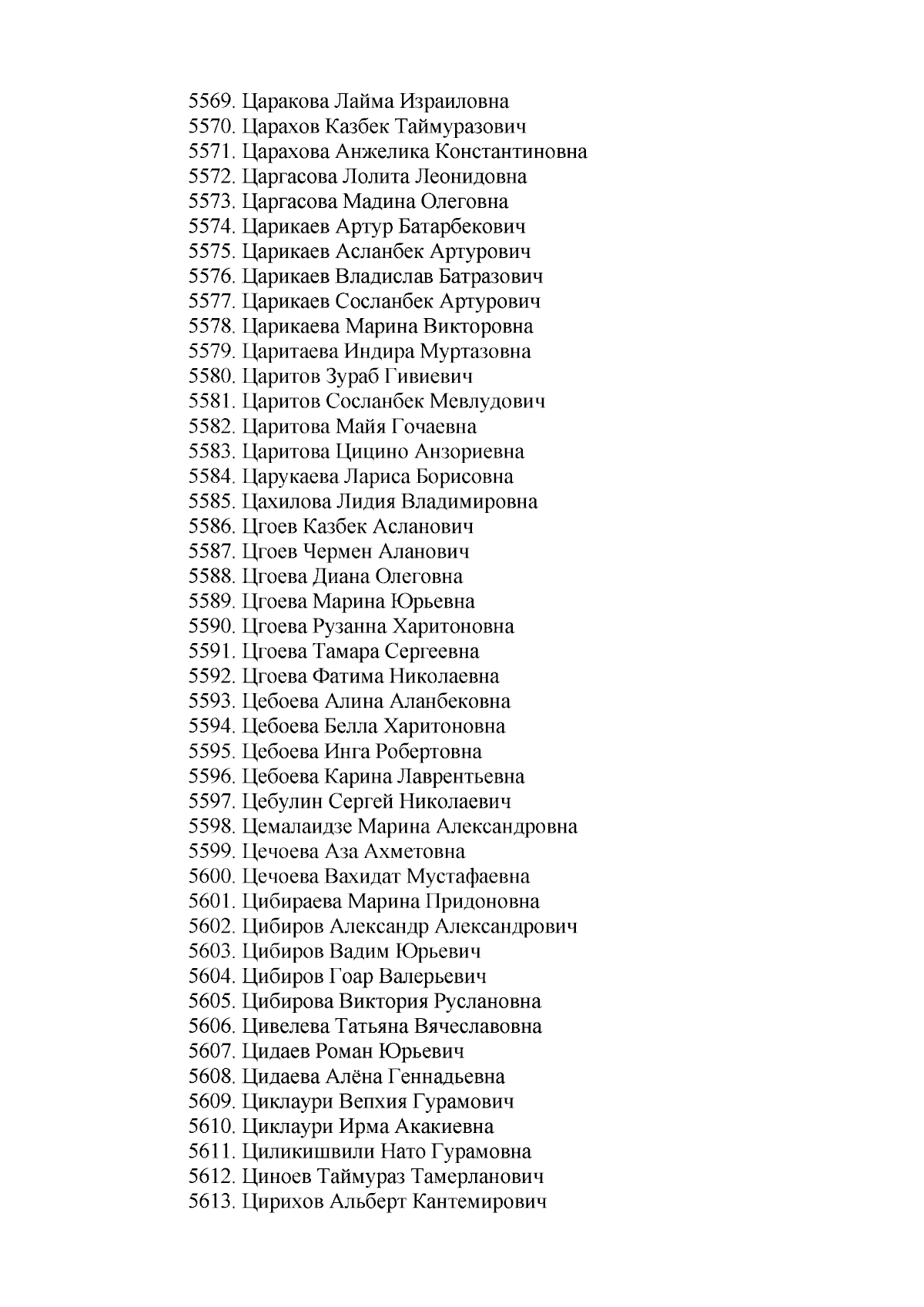 5569. Царакова Лайма Израиловна
5570. Царахов Казбек Таймуразович
5571. Царахова Анжелика Константиновна
5572. Царгасова Лолита Леонидовна
5573. Царгасова Мадина Олеговна
5574. Царикаев Артур Батарбекович
5575. Царикаев Асланбек Артурович
5576. Царикаев Владислав Батразович
5577. Царикаев Сосланбек Артурович
5578. Царикаева Марина Викторовна
5579. Царитаева Индира Муртазовна
5580. Царитов Зураб Гивиевич
5581. Царитов Сосланбек Мевлудович
5582. Царитова Майя Гочаевна
5583. Царитова Цицино Анзориевна
5584. Царукаева Лариса Борисовна
5585. Цахилова Лидия Владимировна
5586. Цгоев Казбек Асланович
5587. Цгоев Чермен Аланович
5588. Цгоева Диана Олеговна
5589. Цгоева Марина Юрьевна
5590. Цгоева Рузанна Харитоновна
5591. Цгоева Тамара Сергеевна
5592. Цгоева Фатима Николаевна
5593. Цебоева Алина Аланбековна
5594. Цебоева Белла Харитоновна
5595. Цебоева Инга Робертовна
5596. Цебоева Карина Лаврентьевна
5597. Цебулин Сергей Николаевич
5598. Цемалаидзе Марина Александровна
5599. Цечоева Аза Ахметовна
5600. Цечоева Вахидат Мустафаевна
5601. Цибираева Марина Придоновна
5602. Цибиров Александр Александрович
5603. Цибиров Вадим Юрьевич
5604. Цибиров Гоар Валерьевич
5605. Цибирова Виктория Руслановна
5606. Цивелева Татьяна Вячеславовна
5607. Цидаев Роман Юрьевич
5608. Цидаева Алёна Геннадьевна
5609. Циклаури Вепхия Гурамович
5610. Циклаури Ирма Акакиевна
5611. Циликишвили Нато Гурамовна
5612. Циноев Таймураз Тамерланович
5613. Цирихов Альберт Кантемирович